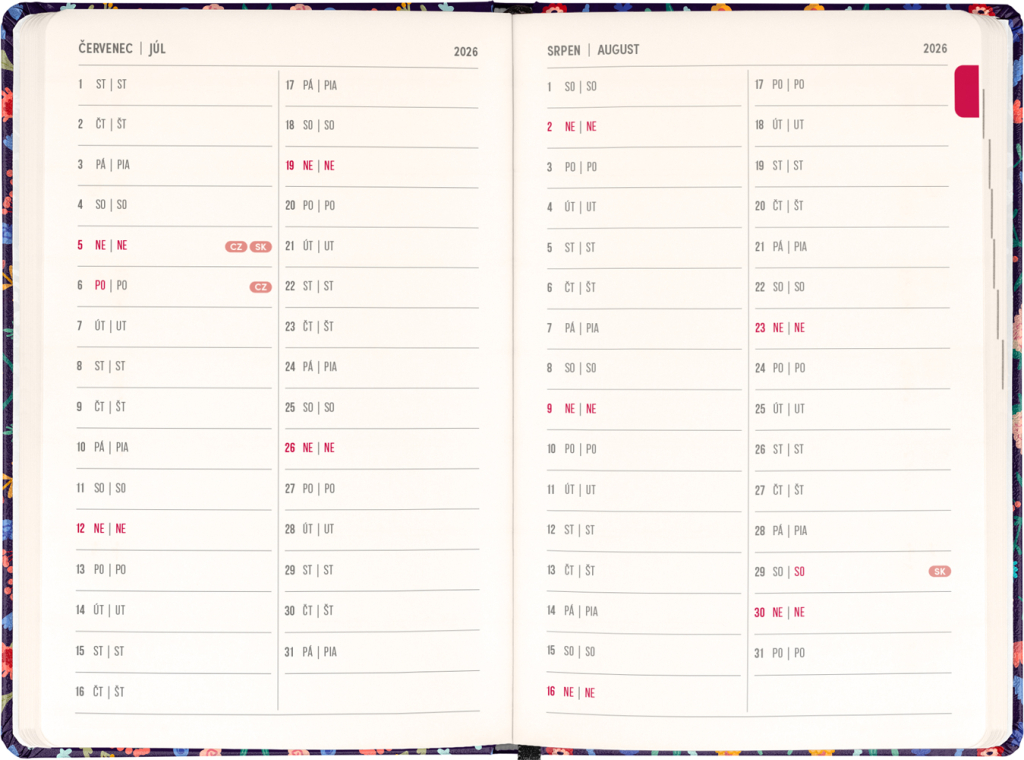 ČERVENEC | JÚL 2026

1 ST | ST
2 ČT | ŠT
3 PÁ | PIA
4 SO | SO
5 NE | NE CZ SK
6 PO | PO CZ
7 ÚT | UT
8 ST | ST
9 ČT | ŠT
10 PÁ | PIA
11 SO | SO
12 NE | NE
13 PO | PO
14 ÚT | UT
15 ST | ST
16 ČT | ŠT

17 PÁ | PIA
18 SO | SO
19 NE | NE
20 PO | PO
21 ÚT | UT
22 ST | ST
23 ČT | ŠT
24 PÁ | PIA
25 SO | SO
26 NE | NE
27 PO | PO
28 ÚT | UT
29 ST | ST
30 ČT | ŠT
31 PÁ | PIA

SRPEN | AUGUST 2026

1 SO | SO
2 NE | NE
3 PO | PO
4 ÚT | UT
5 ST | ST
6 ČT | ŠT
7 PÁ | PIA
8 SO | SO
9 NE | NE
10 PO | PO
11 ÚT | UT
12 ST | ST
13 ČT | ŠT
14 PÁ | PIA
15 SO | SO
16 NE | NE

17 PO | PO
18 ÚT | UT
19 ST | ST
20 ČT | ŠT
21 PÁ | PIA
22 SO | SO
23 NE | NE
24 PO | PO
25 ÚT | UT
26 ST | ST
27 ČT | ŠT
28 PÁ | PIA
29 SO | SO SK
30 NE | NE
31 PO | PO